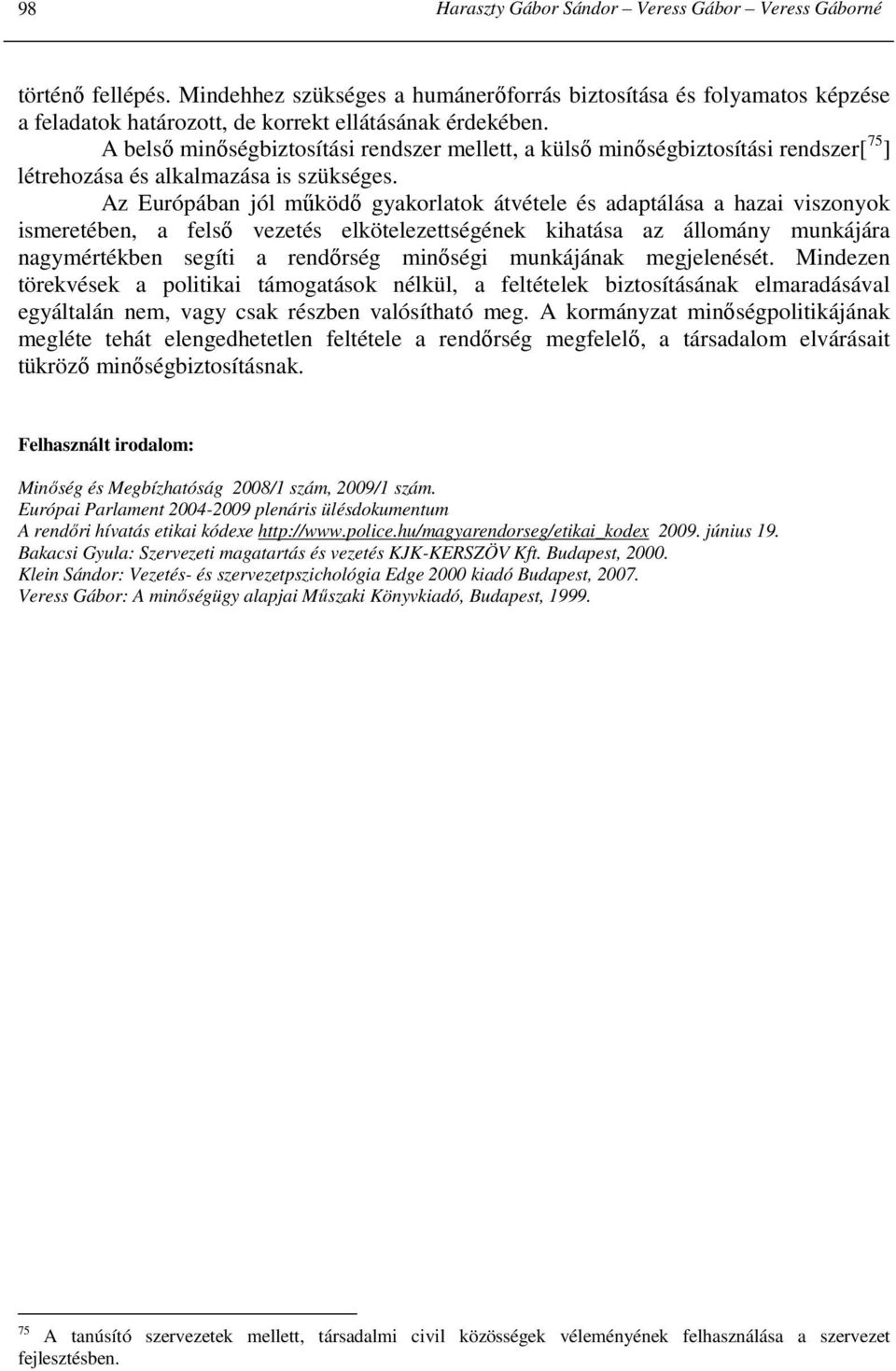 98 Haraszty Gábor Sándor – Veress Gábor – Veress Gáborné

történő fellépés. Mindehhez szükséges a humánerőforrás biztosítása és folyamatos képzése a feladatok határozott, de korrekt ellátásának érdekében.

A belső minőségbiztosítási rendszer mellett, a külső minőségbiztosítási rendszer[$^{75}$] létrehozása és alkalmazása is szükséges.

Az Európában jól működő gyakorlatok átvétele és adaptálása a hazai viszonyok ismeretében, a felső vezetés elkötelezettségének kihatása az állomány munkájára nagymértékben segíti a rendőrség minőségi munkájának megjelenését. Mindezen törekvések a politikai támogatások nélkül, a feltételek biztosításának elmaradásával egyáltalán nem, vagy csak részben valósítható meg. A kormányzat minőségpolitikájának megléte tehát elengedhetetlen feltétele a rendőrség megfelelő, a társadalom elvárásait tükröző minőségbiztosításnak.

Felhasznált irodalom:

Minőség és Megbízhatóság 2008/1 szám, 2009/1 szám.
Európai Parlament 2004-2009 plenáris ülésdokumentum
A rendőri hívatás etikai kódexe http://www.police.hu/magyarendorseg/etikai_kodex 2009. június 19.
Bakacsi Gyula: Szervezeti magatartás és vezetés KJK-KERSZÖV Kft. Budapest, 2000.
Klein Sándor: Vezetés- és szervezetpszichológia Edge 2000 kiadó Budapest, 2007.
Veress Gábor: A minőségügy alapjai Műszaki Könyvkiadó, Budapest, 1999.

$^{75}$ A tanúsító szervezetek mellett, társadalmi civil közösségek véleményének felhasználása a szervezet fejlesztésben.